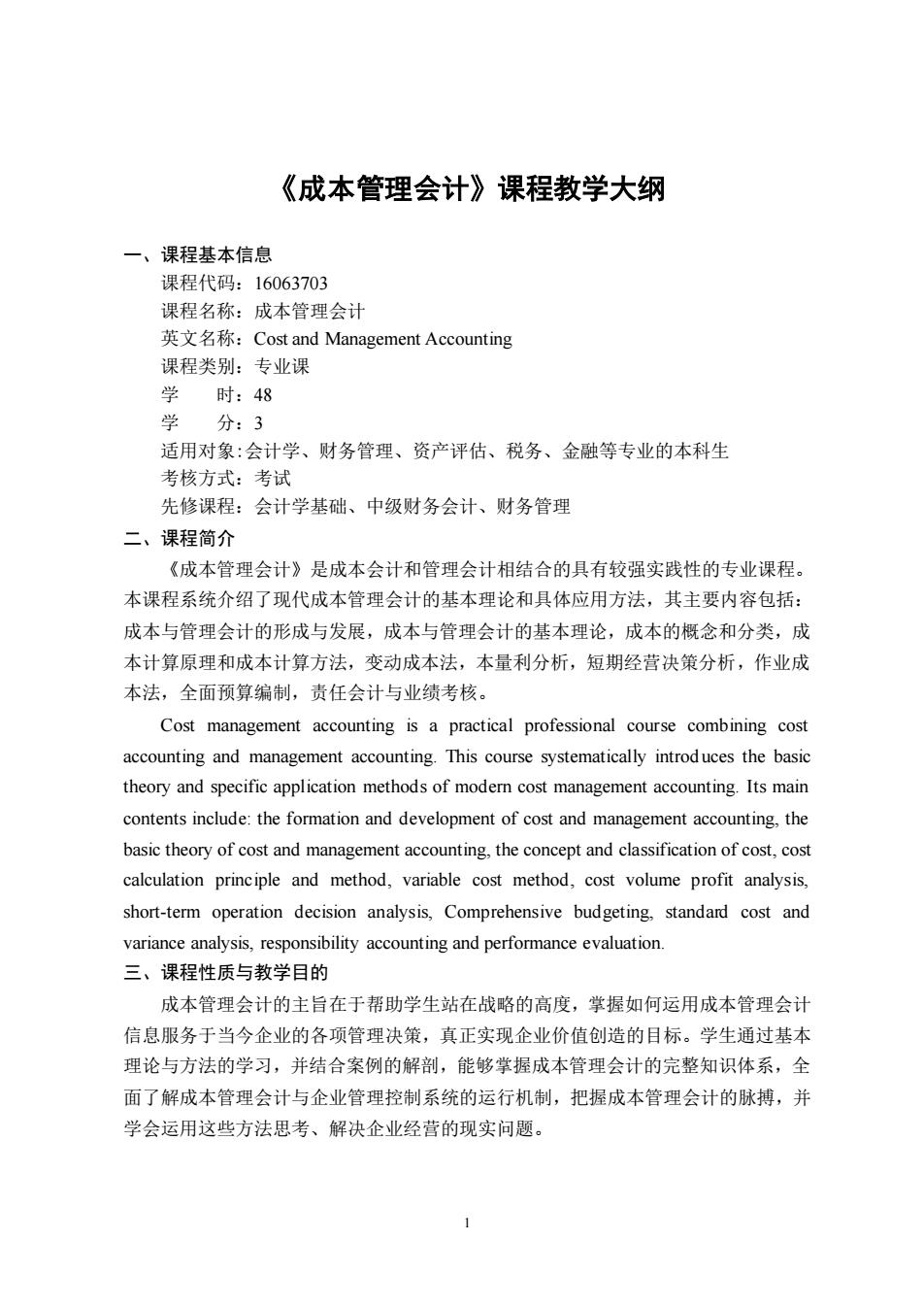 《成本管理会计》课程教学大纲

一、课程基本信息

课程代码：16063703

课程名称：成本管理会计

英文名称：Cost and Management Accounting

课程类别：专业课

学　　时：48

学　　分：3

适用对象：会计学、财务管理、资产评估、税务、金融等专业的本科生

考核方式：考试

先修课程：会计学基础、中级财务会计、财务管理

二、课程简介

《成本管理会计》是成本会计和管理会计相结合的具有较强实践性的专业课程。本课程系统介绍了现代成本管理会计的基本理论和具体应用方法，其主要内容包括：成本与管理会计的形成与发展，成本与管理会计的基本理论，成本的概念和分类，成本计算原理和成本计算方法，变动成本法，本量利分析，短期经营决策分析，作业成本法，全面预算编制，责任会计与业绩考核。

Cost management accounting is a practical professional course combining cost accounting and management accounting. This course systematically introduces the basic theory and specific application methods of modern cost management accounting. Its main contents include: the formation and development of cost and management accounting, the basic theory of cost and management accounting, the concept and classification of cost, cost calculation principle and method, variable cost method, cost volume profit analysis, short-term operation decision analysis, Comprehensive budgeting, standard cost and variance analysis, responsibility accounting and performance evaluation.

三、课程性质与教学目的

成本管理会计的主旨在于帮助学生站在战略的高度，掌握如何运用成本管理会计信息服务于当今企业的各项管理决策，真正实现企业价值创造的目标。学生通过基本理论与方法的学习，并结合案例的解剖，能够掌握成本管理会计的完整知识体系，全面了解成本管理会计与企业管理控制系统的运行机制，把握成本管理会计的脉搏，并学会运用这些方法思考、解决企业经营的现实问题。

1